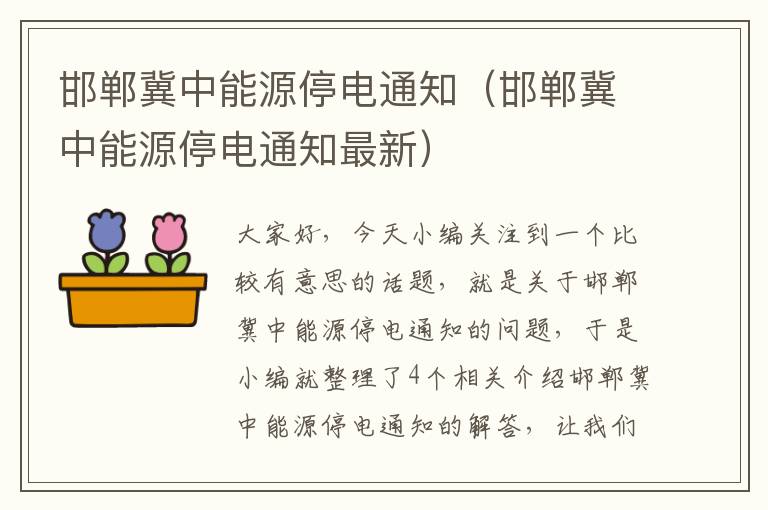 邯郸冀中能源停电通知（邯郸冀中能源停电通知最新）

大家好，今天小编关注到一个比较有意思的话题，就是关于邯郸冀中能源停电通知的问题，于是小编就整理了4个相关介绍邯郸冀中能源停电通知的解答，让我们